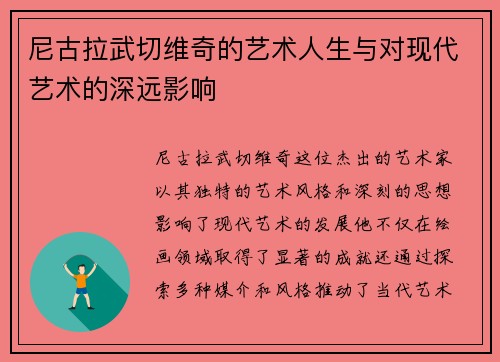 尼古拉武切维奇的艺术人生与对现代艺术的深远影响

尼古拉武切维奇这位杰出的艺术家以其独特的艺术风格和深刻的思想影响了现代艺术的发展他不仅在绘画领域取得了显著的成就还通过探索多种媒介和风格推动了当代艺术